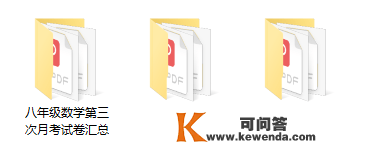 PDF

PDF

PDF

八年级数学第三次月考试卷汇总

K 可问答
www.kewenda.com